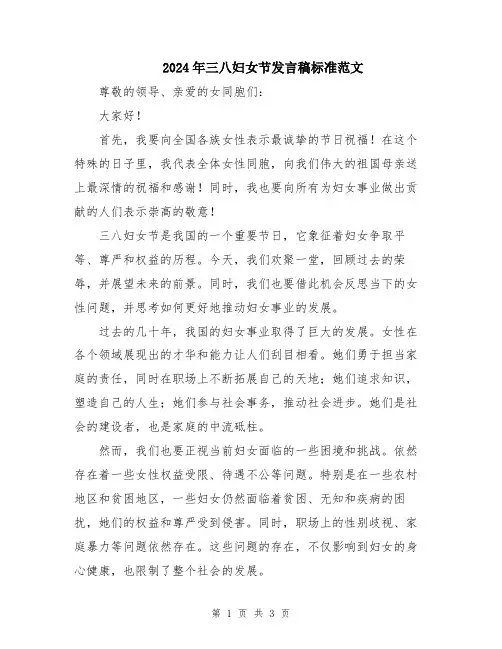 2024年三八妇女节发言稿标准范文

尊敬的领导、亲爱的女同胞们：

大家好！

首先，我要向全国各族女性表示最诚挚的节日祝福！在这个特殊的日子里，我代表全体女性同胞，向我们伟大的祖国母亲送上最深情的祝福和感谢！同时，我也要向所有为妇女事业做出贡献的人们表示崇高的敬意！

三八妇女节是我国的一个重要节日，它象征着妇女争取平等、尊严和权益的历程。今天，我们欢聚一堂，回顾过去的荣辱，并展望未来的前景。同时，我们也要借此机会反思当下的女性问题，并思考如何更好地推动妇女事业的发展。

过去的几十年，我国的妇女事业取得了巨大的发展。女性在各个领域展现出的才华和能力让人们刮目相看。她们勇于担当家庭的责任，同时在职场上不断拓展自己的天地；她们追求知识，塑造自己的人生；她们参与社会事务，推动社会进步。她们是社会的建设者，也是家庭的中流砥柱。

然而，我们也要正视当前妇女面临的一些困境和挑战。依然存在着一些女性权益受限、待遇不公等问题。特别是在一些农村地区和贫困地区，一些妇女仍然面临着贫困、无知和疾病的困扰，她们的权益和尊严受到侵害。同时，职场上的性别歧视、家庭暴力等问题依然存在。这些问题的存在，不仅影响到妇女的身心健康，也限制了整个社会的发展。

第 1 页 共 3 页